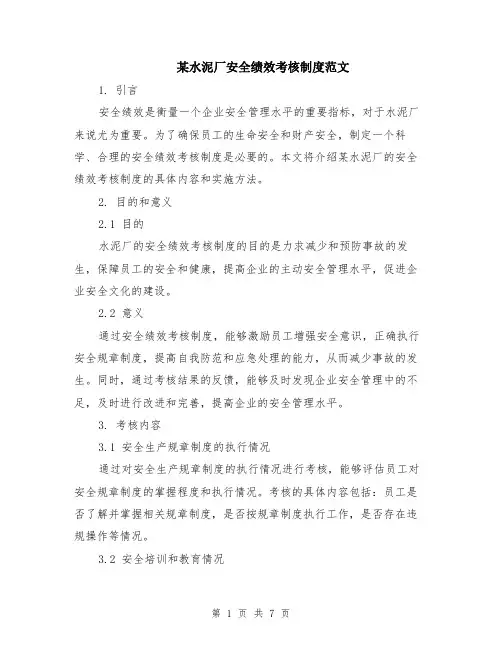 某水泥厂安全绩效考核制度范文

1. 引言

安全绩效是衡量一个企业安全管理水平的重要指标，对于水泥厂来说尤为重要。为了确保员工的生命安全和财产安全，制定一个科学、合理的安全绩效考核制度是必要的。本文将介绍某水泥厂的安全绩效考核制度的具体内容和实施方法。

2. 目的和意义

2.1 目的

水泥厂的安全绩效考核制度的目的是力求减少和预防事故的发生，保障员工的安全和健康，提高企业的主动安全管理水平，促进企业安全文化的建设。

2.2 意义

通过安全绩效考核制度，能够激励员工增强安全意识，正确执行安全规章制度，提高自我防范和应急处理的能力，从而减少事故的发生。同时，通过考核结果的反馈，能够及时发现企业安全管理中的不足，及时进行改进和完善，提高企业的安全管理水平。

3. 考核内容

3.1 安全生产规章制度的执行情况

通过对安全生产规章制度的执行情况进行考核，能够评估员工对安全规章制度的掌握程度和执行情况。考核的具体内容包括：员工是否了解并掌握相关规章制度，是否按规章制度执行工作，是否存在违规操作等情况。

3.2 安全培训和教育情况

第 1 页 共 7 页